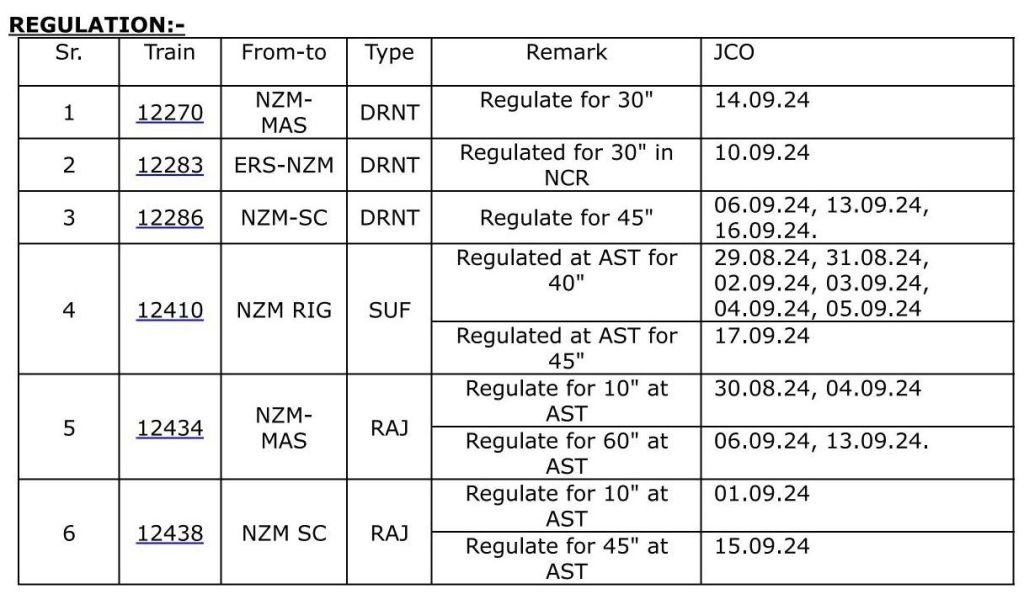 REGULATION:-

| Sr. | Train | From-to | Type | Remark | JCO |
|---|---|---|---|---|---|
| 1 | 12270 | NZM-MAS | DRNT | Regulate for 30" | 14.09.24 |
| 2 | 12283 | ERS-NZM | DRNT | Regulated for 30" in NCR | 10.09.24 |
| 3 | 12286 | NZM-SC | DRNT | Regulate for 45" | 06.09.24, 13.09.24, 16.09.24. |
| 4 | 12410 | NZM RIG | SUF | Regulated at AST for 40" | 29.08.24, 31.08.24, 02.09.24, 03.09.24, 04.09.24, 05.09.24 |
| | | | | Regulated at AST for 45" | 17.09.24 |
| 5 | 12434 | NZM-MAS | RAJ | Regulate for 10" at AST | 30.08.24, 04.09.24 |
| | | | | Regulate for 60" at AST | 06.09.24, 13.09.24. |
| 6 | 12438 | NZM SC | RAJ | Regulate for 10" at AST | 01.09.24 |
| | | | | Regulate for 45" at AST | 15.09.24 |